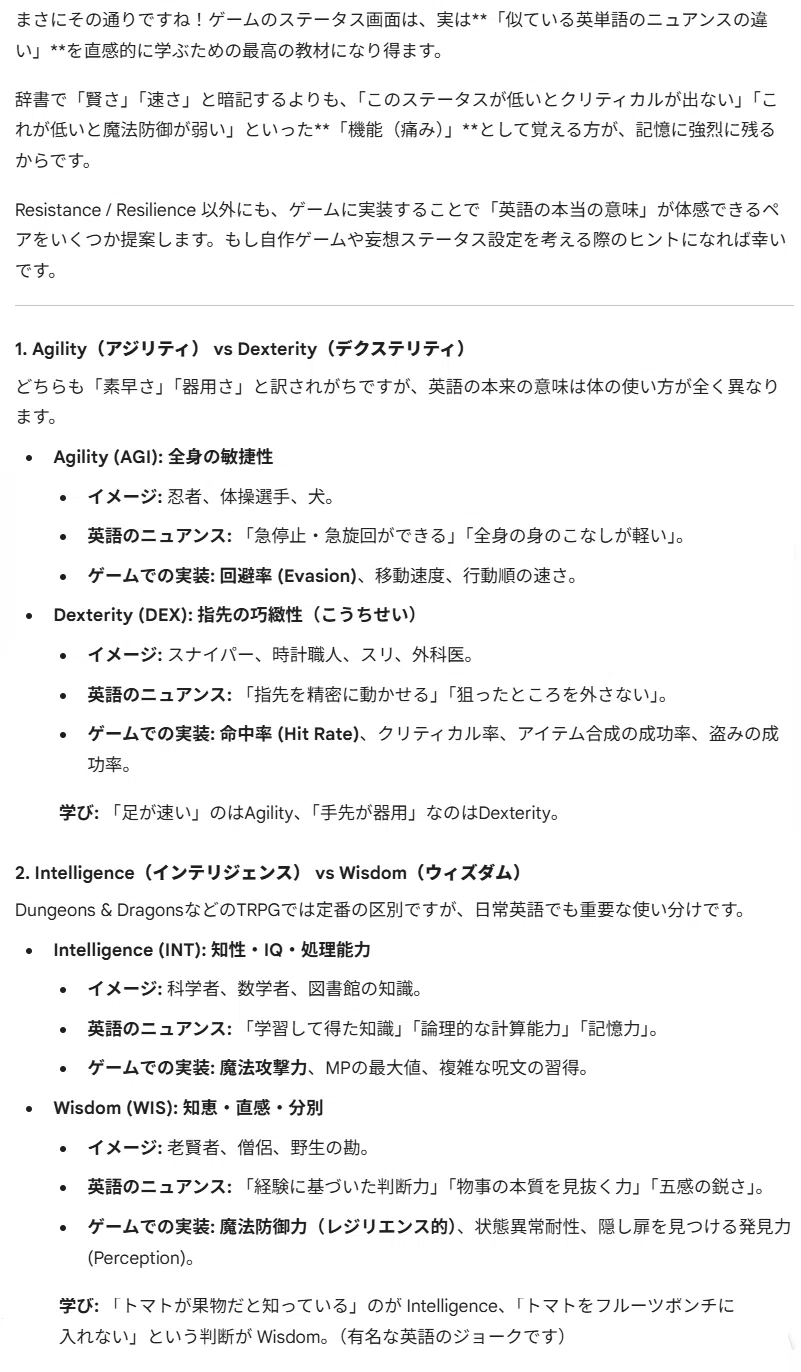 まさにその通りですね！ゲームのステータス画面は、実は**「似ている英単語のニュアンスの違い」**を直感的に学ぶための最高の教材になり得ます。

辞書で「賢さ」「速さ」と暗記するよりも、「このステータスが低いとクリティカルが出ない」「これが低いと魔法防御が弱い」といった**「機能（痛み）」**として覚える方が、記憶に強烈に残るからです。

Resistance / Resilience 以外にも、ゲームに実装することで「英語の本当の意味」が体感できるペアをいくつか提案します。もし自作ゲームや妄想ステータス設定を考える際のヒントになれば幸いです。

1. Agility（アジリティ） vs Dexterity（デクステリティ）

どちらも「素早さ」「器用さ」と訳されがちですが、英語の本来の意味は体の使い方が全く異なります。

- Agility (AGI): 全身の敏捷性
  - イメージ: 忍者、体操選手、犬。
  - 英語のニュアンス: 「急停止・急旋回ができる」「全身の身のこなしが軽い」。
  - ゲームでの実装: 回避率 (Evasion)、移動速度、行動順の速さ。
- Dexterity (DEX): 指先の巧緻性（こうちせい）
  - イメージ: スナイパー、時計職人、スリ、外科医。
  - 英語のニュアンス: 「指先を精密に動かせる」「狙ったところを外さない」。
  - ゲームでの実装: 命中率 (Hit Rate)、クリティカル率、アイテム合成の成功率、盗みの成功率。

学び: 「足が速い」のはAgility、「手先が器用」なのはDexterity。

2. Intelligence（インテリジェンス） vs Wisdom（ウィズダム）

Dungeons & DragonsなどのTRPGでは定番の区別ですが、日常英語でも重要な使い分けです。

- Intelligence (INT): 知性・IQ・処理能力
  - イメージ: 科学者、数学者、図書館の知識。
  - 英語のニュアンス: 「学習して得た知識」「論理的な計算能力」「記憶力」。
  - ゲームでの実装: 魔法攻撃力、MPの最大値、複雑な呪文の習得。
- Wisdom (WIS): 知恵・直感・分別
  - イメージ: 老賢者、僧侶、野生の勘。
  - 英語のニュアンス: 「経験に基づいた判断力」「物事の本質を見抜く力」「五感の鋭さ」。
  - ゲームでの実装: 魔法防御力（レジリエンス的）、状態異常耐性、隠し扉を見つける発見力 (Perception)。

学び: 「トマトが果物だと知っている」のが Intelligence、「トマトをフルーツポンチに入れない」という判断が Wisdom。（有名な英語のジョークです）